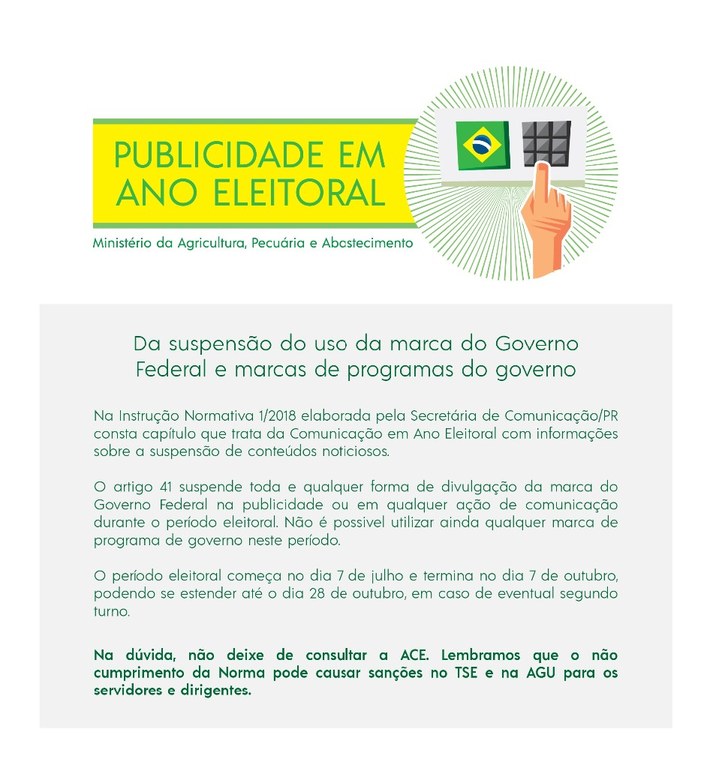 PUBLICIDADE EM ANO ELEITORAL

Ministério da Agricultura, Pecuária e Abastecimento

Da suspensão do uso da marca do Governo Federal e marcas de programas do governo

Na Instrução Normativa 1/2018 elaborada pela Secretária de Comunicação/PR consta capítulo que trata da Comunicação em Ano Eleitoral com informações sobre a suspensão de conteúdos noticiosos.

O artigo 41 suspende toda e qualquer forma de divulgação da marca do Governo Federal na publicidade ou em qualquer ação de comunicação durante o período eleitoral. Não é possivel utilizar ainda qualquer marca de programa de governo neste período.

O período eleitoral começa no dia 7 de julho e termina no dia 7 de outubro, podendo se estender até o dia 28 de outubro, em caso de eventual segundo turno.

Na dúvida, não deixe de consultar a ACE. Lembramos que o não cumprimento da Norma pode causar sanções no TSE e na AGU para os servidores e dirigentes.